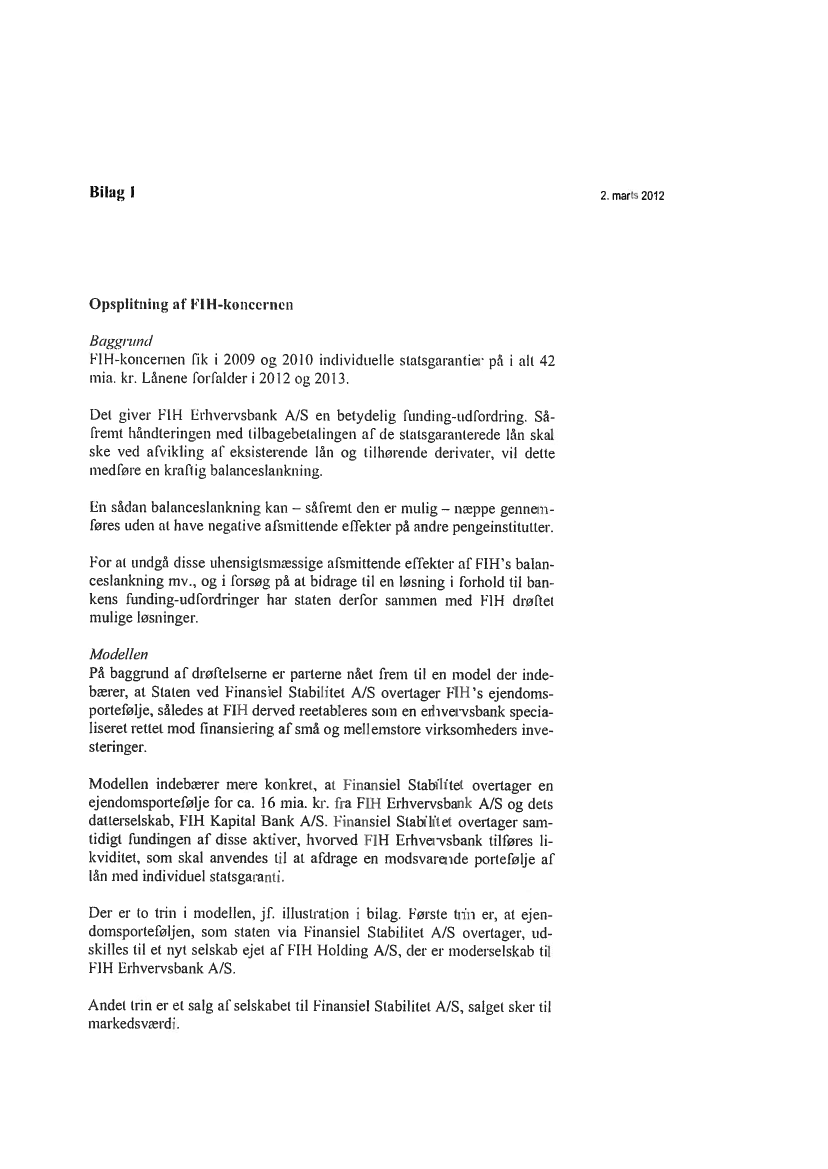 Bilag 1

2. marts 2012

Opsplitning af FIH-koncernen

Baggrund
FIH-koncernen fik i 2009 og 2010 individuelle statsgarantier på i alt 42 mia. kr. Lånene forfalder i 2012 og 2013.

Det giver FIH Erhvervsbank A/S en betydelig funding-udfordring. Såfremt håndteringen med tilbagebetalingen af de statsgaranterede lån skal ske ved afvikling af eksisterende lån og tilhørende derivater, vil dette medføre en kraftig balanceslankning.

En sådan balanceslankning kan – såfremt den er mulig – næppe gennemføres uden at have negative afsmittende effekter på andre pengeinstitutter.

For at undgå disse uhensigtsmæssige afsmittende effekter af FIH's balanceslankning mv., og i forsøg på at bidrage til en løsning i forhold til bankens funding-udfordringer har staten derfor sammen med FIH drøftet mulige løsninger.

Modellen
På baggrund af drøftelserne er parterne nået frem til en model der indebærer, at Staten ved Finansiel Stabilitet A/S overtager FIH's ejendomsportefølje, således at FIH derved reetableres som en erhvervsbank specialiseret rettet mod finansiering af små og mellemstore virksomheders investeringer.

Modellen indebærer mere konkret, at Finansiel Stabilitet overtager en ejendomsportefølje for ca. 16 mia. kr. fra FIH Erhvervsbank A/S og dets datterselskab, FIH Kapital Bank A/S. Finansiel Stabilitet overtager samtidigt fundingen af disse aktiver, hvorved FIH Erhvervsbank tilføres likviditet, som skal anvendes til at afdrage en modsvarende portefølje af lån med individuel statsgaranti.

Der er to trin i modellen, jf. illustration i bilag. Første trin er, at ejendomsporteføljen, som staten via Finansiel Stabilitet A/S overtager, udskilles til et nyt selskab ejet af FIH Holding A/S, der er moderselskab til FIH Erhvervsbank A/S.

Andet trin er et salg af selskabet til Finansiel Stabilitet A/S, salget sker til markedsværdi.